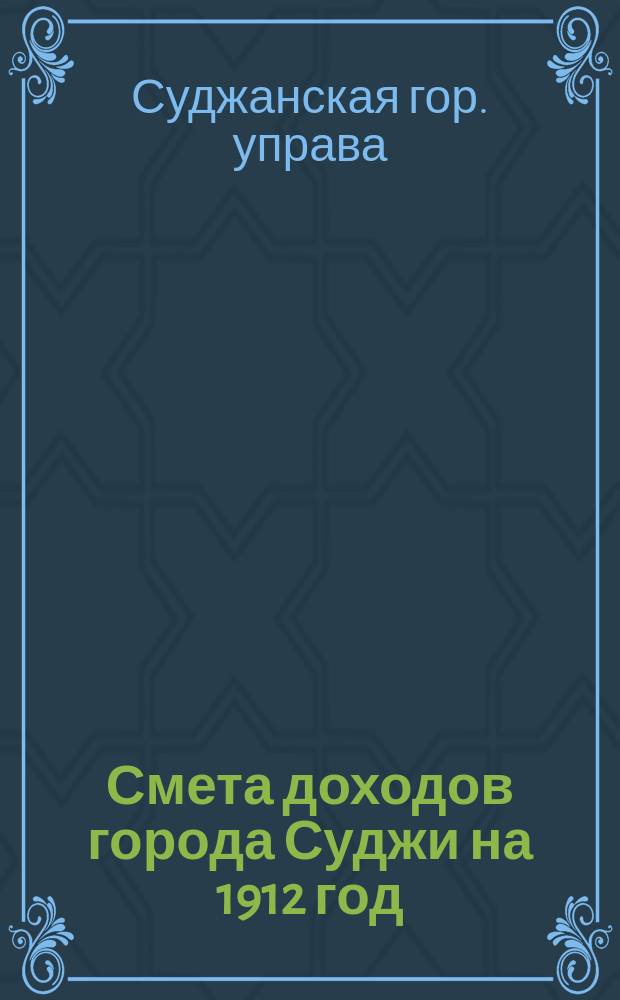 Суджанская гор. управа

Смета доходов города Суджи на 1912 год